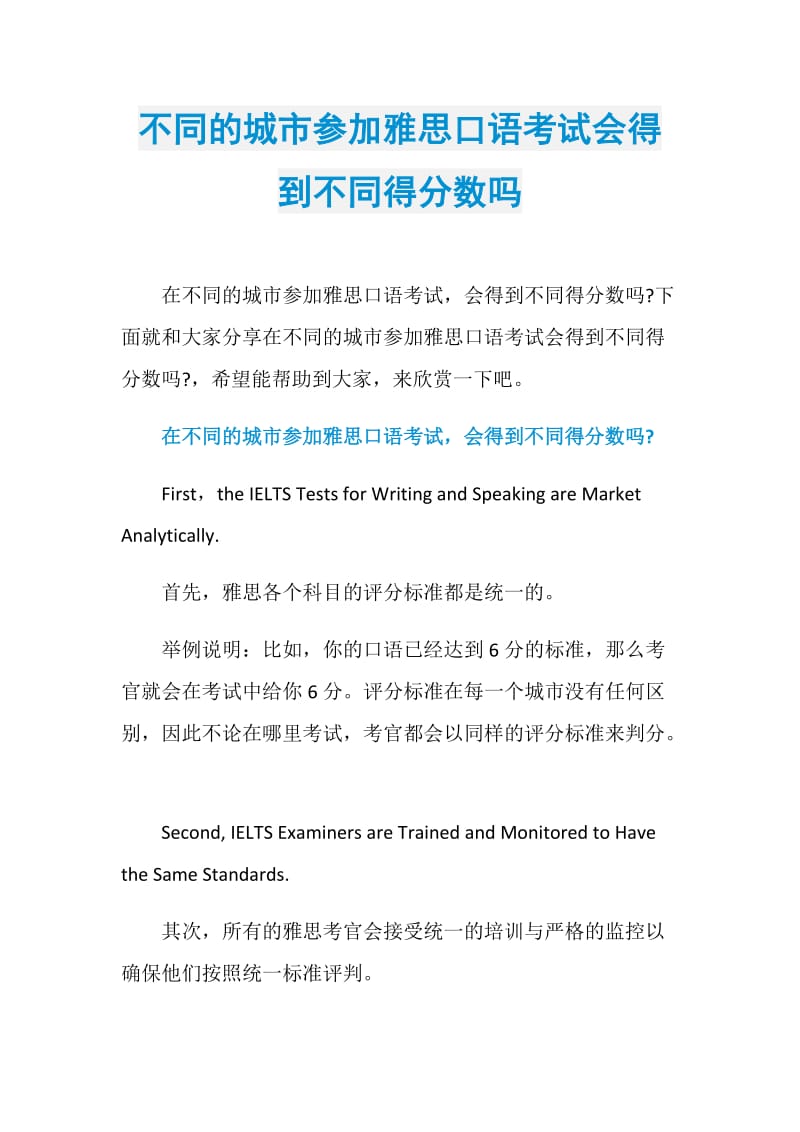 不同的城市参加雅思口语考试会得到不同得分数吗

在不同的城市参加雅思口语考试，会得到不同得分数吗?下面就和大家分享在不同的城市参加雅思口语考试会得到不同得分数吗?，希望能帮助到大家，来欣赏一下吧。

在不同的城市参加雅思口语考试，会得到不同得分数吗?

First，the IELTS Tests for Writing and Speaking are Market Analytically.

首先，雅思各个科目的评分标准都是统一的。

举例说明：比如，你的口语已经达到 6 分的标准，那么考官就会在考试中给你 6 分。评分标准在每一个城市没有任何区别，因此不论在哪里考试，考官都会以同样的评分标准来判分。

Second, IELTS Examiners are Trained and Monitored to Have the Same Standards.

其次，所有的雅思考官会接受统一的培训与严格的监控以确保他们按照统一标准评判。